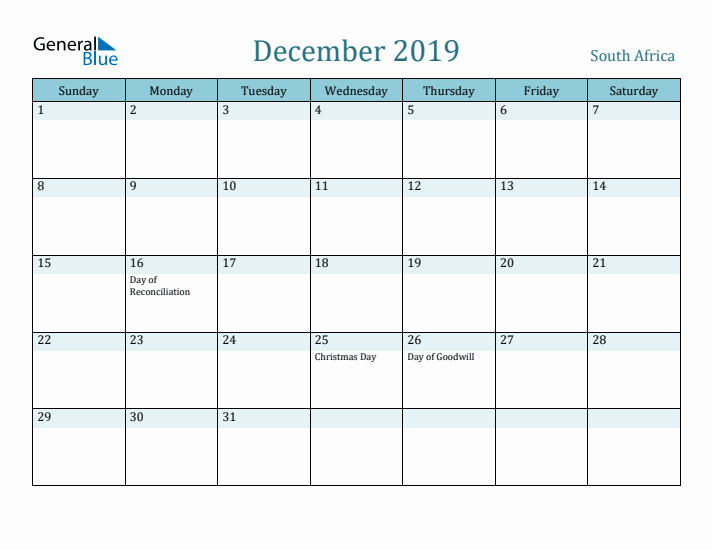 General Blue

December 2019

South Africa

| Sunday | Monday | Tuesday | Wednesday | Thursday | Friday | Saturday |
|---|---|---|---|---|---|---|
| 1 | 2 | 3 | 4 | 5 | 6 | 7 |
| 8 | 9 | 10 | 11 | 12 | 13 | 14 |
| 15 | 16 Day of Reconciliation | 17 | 18 | 19 | 20 | 21 |
| 22 | 23 | 24 | 25 Christmas Day | 26 Day of Goodwill | 27 | 28 |
| 29 | 30 | 31 | | | | |